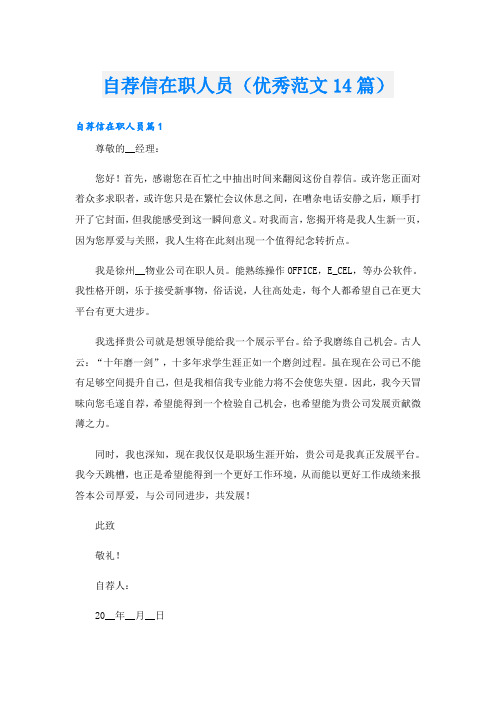 自荐信在职人员（优秀范文14篇）

自荐信在职人员篇1

尊敬的__经理：

您好！首先，感谢您在百忙之中抽出时间来翻阅这份自荐信。或许您正面对着众多求职者，或许您只是在繁忙会议休息之间，在嘈杂电话安静之后，顺手打开了它封面，但我能感受到这一瞬间意义。对我而言，您揭开将是我人生新一页，因为您厚爱与关照，我人生将在此刻出现一个值得纪念转折点。

我是徐州__物业公司在职人员。能熟练操作OFFICE，E_CEL，等办公软件。我性格开朗，乐于接受新事物，俗话说，人往高处走，每个人都希望自己在更大平台有更大进步。

我选择贵公司就是想领导能给我一个展示平台。给予我磨练自己机会。古人云：“十年磨一剑”，十多年求学生涯正如一个磨剑过程。虽在现在公司已不能有足够空间提升自己，但是我相信我专业能力将不会使您失望。因此，我今天冒昧向您毛遂自荐，希望能得到一个检验自己机会，也希望能为贵公司发展贡献微薄之力。

同时，我也深知，现在我仅仅是职场生涯开始，贵公司是我真正发展平台。我今天跳槽，也正是希望能得到一个更好工作环境，从而能以更好工作成绩来报答本公司厚爱，与公司同进步，共发展！

此致

敬礼！

自荐人：

20__年__月__日